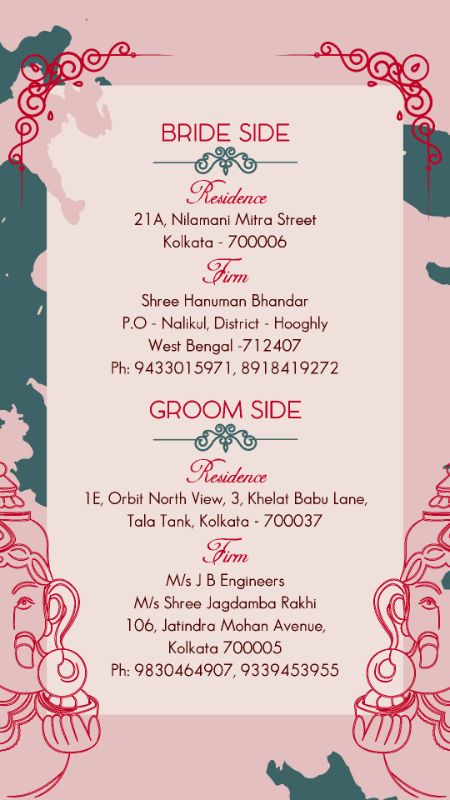 BRIDE SIDE

Residence

21A, Nilamani Mitra Street
Kolkata - 700006

Firm

Shree Hanuman Bhandar
P.O - Nalikul, District - Hooghly
West Bengal -712407
Ph: 9433015971, 8918419272

GROOM SIDE

Residence

1E, Orbit North View, 3, Khelat Babu Lane,
Tala Tank, Kolkata - 700037

Firm

M/s J B Engineers
M/s Shree Jagdamba Rakhi
106, Jatindra Mohan Avenue,
Kolkata 700005
Ph: 9830464907, 9339453955